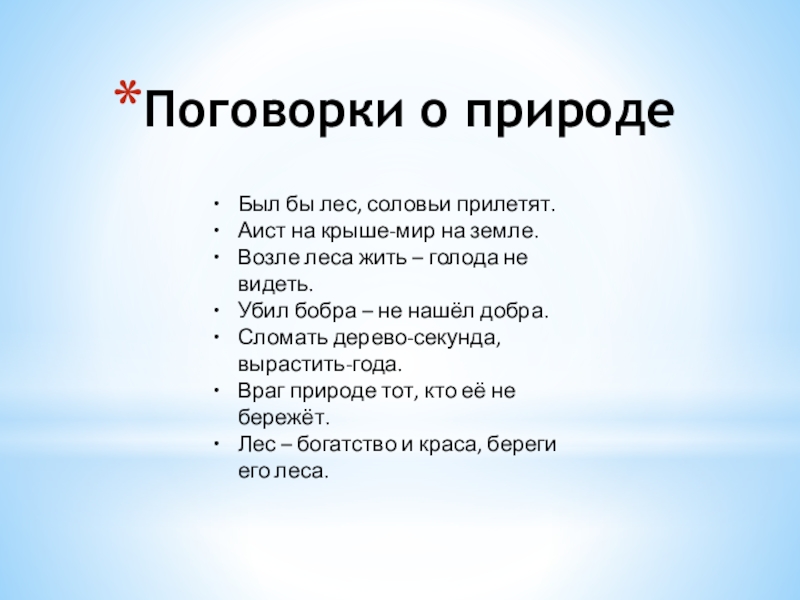 *Поговорки о природе

• Был бы лес, соловьи прилетят.
• Аист на крыше-мир на земле.
• Возле леса жить – голода не видеть.
• Убил бобра – не нашёл добра.
• Сломать дерево-секунда, вырастить-года.
• Враг природе тот, кто её не бережёт.
• Лес – богатство и краса, береги его леса.